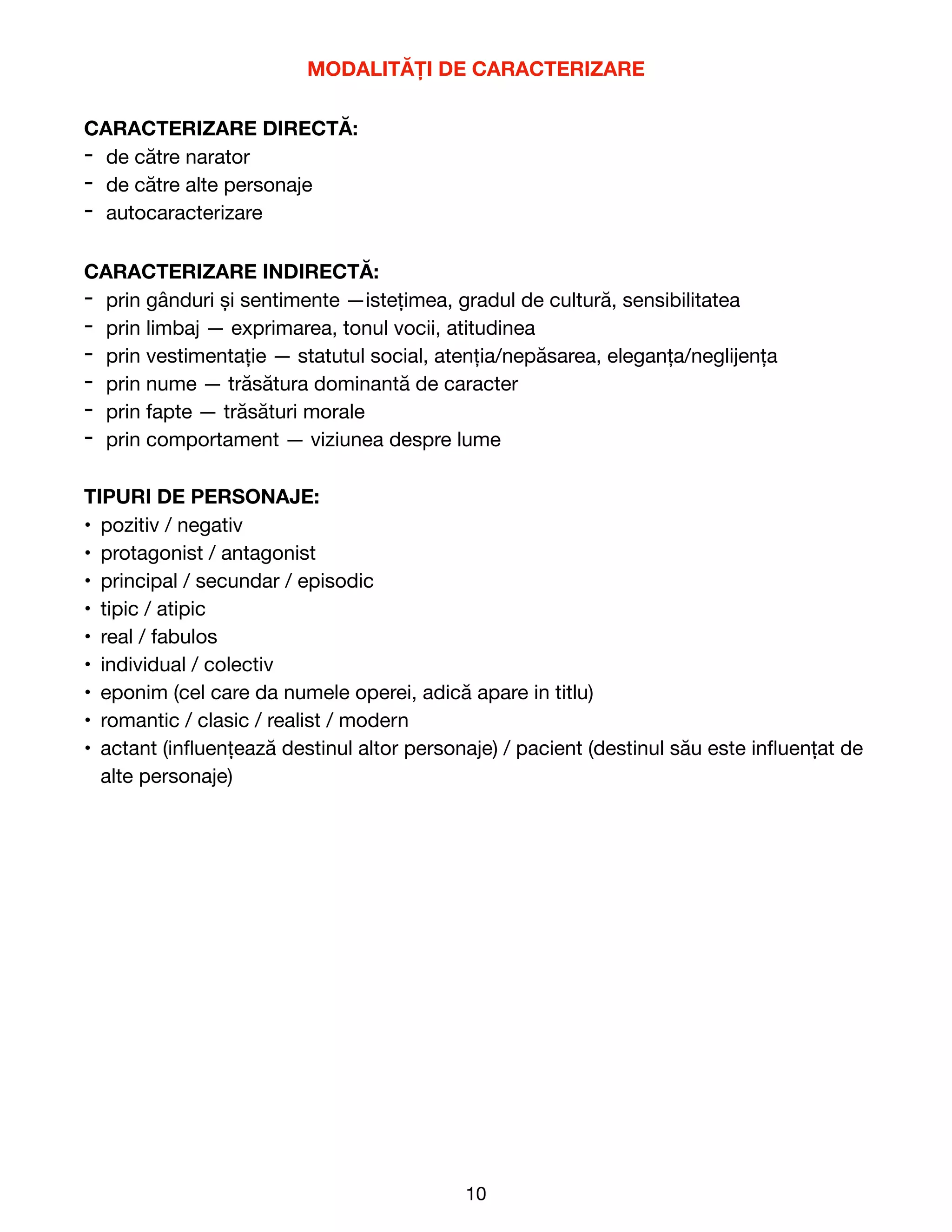 MODALITĂȚI DE CARACTERIZARE

CARACTERIZARE DIRECTĂ:
- de către narator
- de către alte personaje
- autocaracterizare

CARACTERIZARE INDIRECTĂ:
- prin gânduri și sentimente —istețimea, gradul de cultură, sensibilitatea
- prin limbaj — exprimarea, tonul vocii, atitudinea
- prin vestimentație — statutul social, atenția/nepăsarea, eleganța/neglijența
- prin nume — trăsătura dominantă de caracter
- prin fapte — trăsături morale
- prin comportament — viziunea despre lume

TIPURI DE PERSONAJE:
• pozitiv / negativ
• protagonist / antagonist
• principal / secundar / episodic
• tipic / atipic
• real / fabulos
• individual / colectiv
• eponim (cel care da numele operei, adică apare in titlu)
• romantic / clasic / realist / modern
• actant (influențează destinul altor personaje) / pacient (destinul său este influențat de alte personaje)

10